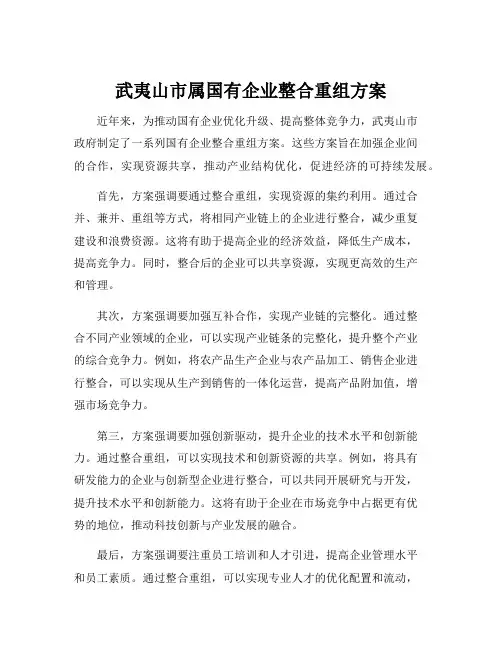 武夷山市属国有企业整合重组方案

近年来，为推动国有企业优化升级、提高整体竞争力，武夷山市政府制定了一系列国有企业整合重组方案。这些方案旨在加强企业间的合作，实现资源共享，推动产业结构优化，促进经济的可持续发展。

首先，方案强调要通过整合重组，实现资源的集约利用。通过合并、兼并、重组等方式，将相同产业链上的企业进行整合，减少重复建设和浪费资源。这将有助于提高企业的经济效益，降低生产成本，提高竞争力。同时，整合后的企业可以共享资源，实现更高效的生产和管理。

其次，方案强调要加强互补合作，实现产业链的完整化。通过整合不同产业领域的企业，可以实现产业链条的完整化，提升整个产业的综合竞争力。例如，将农产品生产企业与农产品加工、销售企业进行整合，可以实现从生产到销售的一体化运营，提高产品附加值，增强市场竞争力。

第三，方案强调要加强创新驱动，提升企业的技术水平和创新能力。通过整合重组，可以实现技术和创新资源的共享。例如，将具有研发能力的企业与创新型企业进行整合，可以共同开展研究与开发，提升技术水平和创新能力。这将有助于企业在市场竞争中占据更有优势的地位，推动科技创新与产业发展的融合。

最后，方案强调要注重员工培训和人才引进，提高企业管理水平和员工素质。通过整合重组，可以实现专业人才的优化配置和流动，